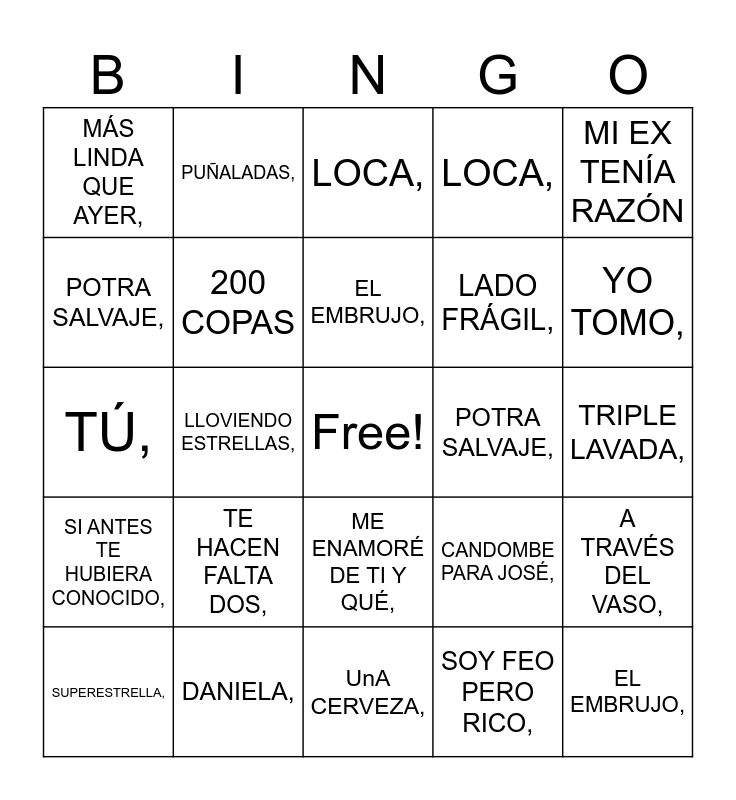 | B | I | N | G | O |
|---|---|---|---|---|
| MÁS LINDA QUE AYER, | PUÑALADAS, | LOCA, | LOCA, | MI EX TENÍA RAZÓN |
| POTRA SALVAJE, | 200 COPAS | EL EMBRUJO, | LADO FRÁGIL, | YO TOMO, |
| TÚ, | LLOVIENDO ESTRELLAS, | Free! | POTRA SALVAJE, | TRIPLE LAVADA, |
| SI ANTES TE HUBIERA CONOCIDO, | TE HACEN FALTA DOS, | ME ENAMORÉ DE TI Y QUÉ, | CANDOMBE PARA JOSÉ, | A TRAVÉS DEL VASO, |
| SUPERESTRELLA, | DANIELA, | UnA CERVEZA, | SOY FEO PERO RICO, | EL EMBRUJO, |